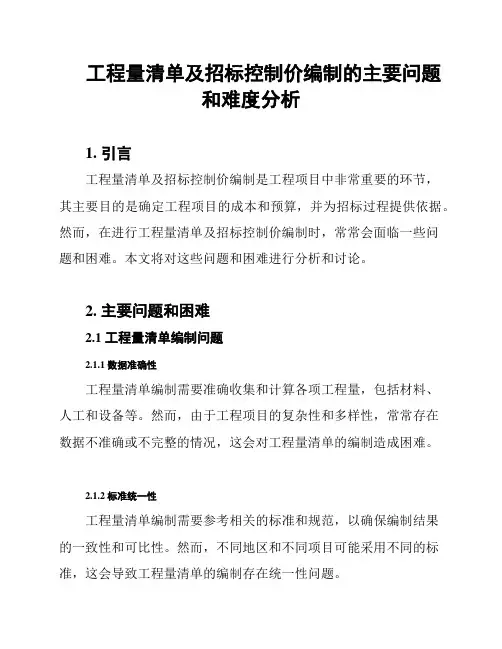 工程量清单及招标控制价编制的主要问题和难度分析

1. 引言

工程量清单及招标控制价编制是工程项目中非常重要的环节，其主要目的是确定工程项目的成本和预算，并为招标过程提供依据。然而，在进行工程量清单及招标控制价编制时，常常会面临一些问题和困难。本文将对这些问题和困难进行分析和讨论。

2. 主要问题和困难

2.1 工程量清单编制问题

2.1.1 数据准确性

工程量清单编制需要准确收集和计算各项工程量，包括材料、人工和设备等。然而，由于工程项目的复杂性和多样性，常常存在数据不准确或不完整的情况，这会对工程量清单的编制造成困难。

2.1.2 标准统一性

工程量清单编制需要参考相关的标准和规范，以确保编制结果的一致性和可比性。然而，不同地区和不同项目可能采用不同的标准，这会导致工程量清单的编制存在统一性问题。